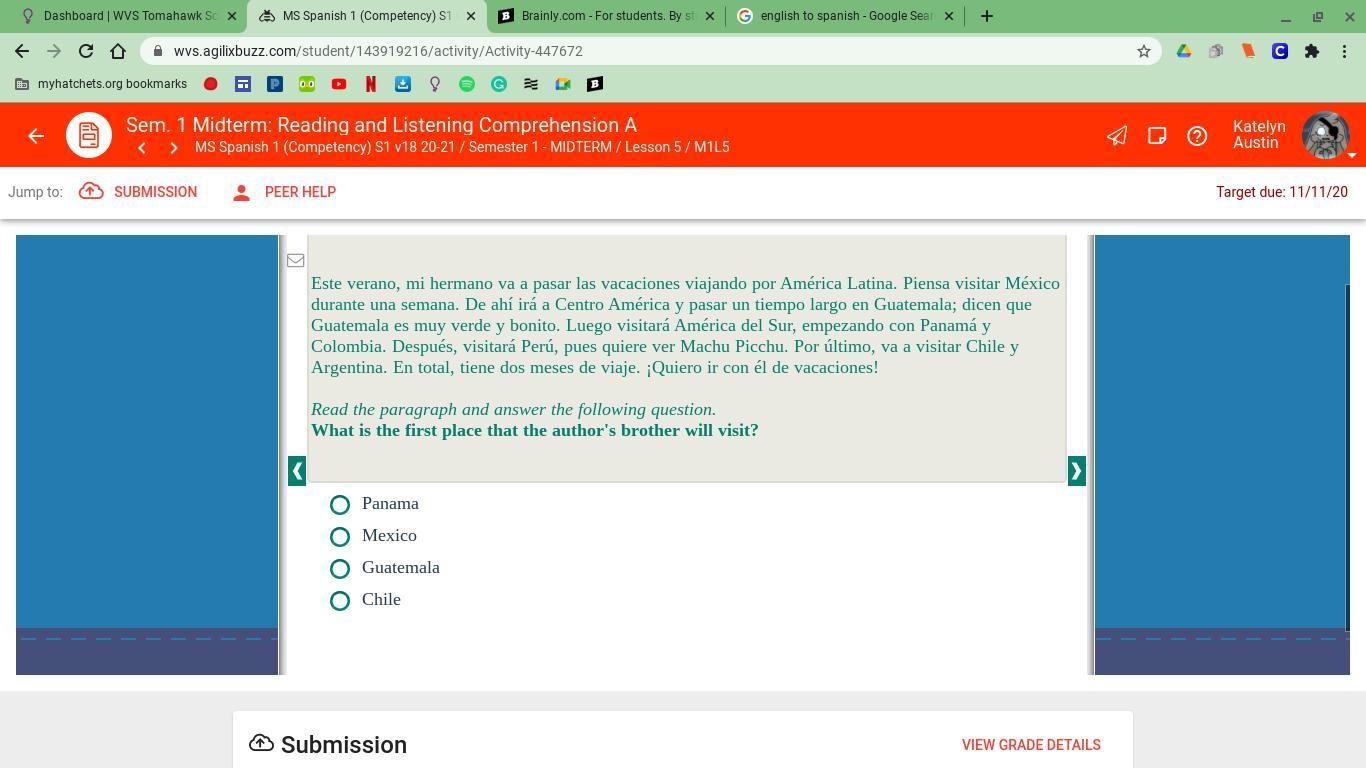 Dashboard | WVS Tomahawk Sc
MS Spanish 1 (Competency) S1
Brainly.com - For students. By st
english to spanish - Google Sear

wvs.agilixbuzz.com/student/143919216/activity/Activity-447672

myhatchets.org bookmarks

Sem. 1 Midterm: Reading and Listening Comprehension A
MS Spanish 1 (Competency) S1 v18 20-21 / Semester 1 - MIDTERM / Lesson 5 / M1L5

Katelyn Austin

Jump to: SUBMISSION PEER HELP

Target due: 11/11/20

Este verano, mi hermano va a pasar las vacaciones viajando por América Latina. Piensa visitar México durante una semana. De ahí irá a Centro América y pasar un tiempo largo en Guatemala; dicen que Guatemala es muy verde y bonito. Luego visitará América del Sur, empezando con Panamá y Colombia. Después, visitará Perú, pues quiere ver Machu Picchu. Por último, va a visitar Chile y Argentina. En total, tiene dos meses de viaje. ¡Quiero ir con él de vacaciones!

Read the paragraph and answer the following question.
What is the first place that the author's brother will visit?

Panama
Mexico
Guatemala
Chile

Submission

VIEW GRADE DETAILS